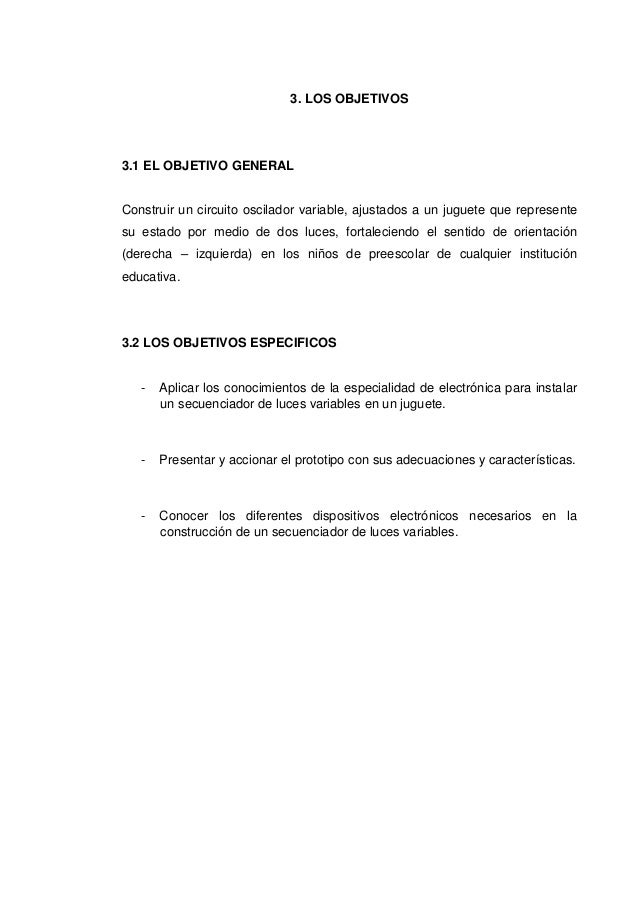 3. LOS OBJETIVOS

3.1 EL OBJETIVO GENERAL

Construir un circuito oscilador variable, ajustados a un juguete que represente su estado por medio de dos luces, fortaleciendo el sentido de orientación (derecha – izquierda) en los niños de preescolar de cualquier institución educativa.

3.2 LOS OBJETIVOS ESPECIFICOS

- Aplicar los conocimientos de la especialidad de electrónica para instalar un secuenciador de luces variables en un juguete.

- Presentar y accionar el prototipo con sus adecuaciones y características.

- Conocer los diferentes dispositivos electrónicos necesarios en la construcción de un secuenciador de luces variables.